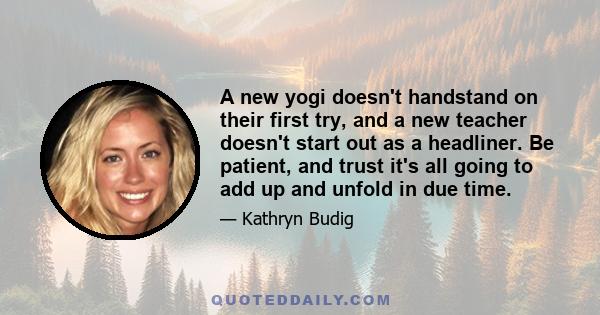 A new yogi doesn't handstand on their first try, and a new teacher doesn't start out as a headliner. Be patient, and trust it's all going to add up and unfold in due time.

— Kathryn Budig

QUOTEDDAILY.COM